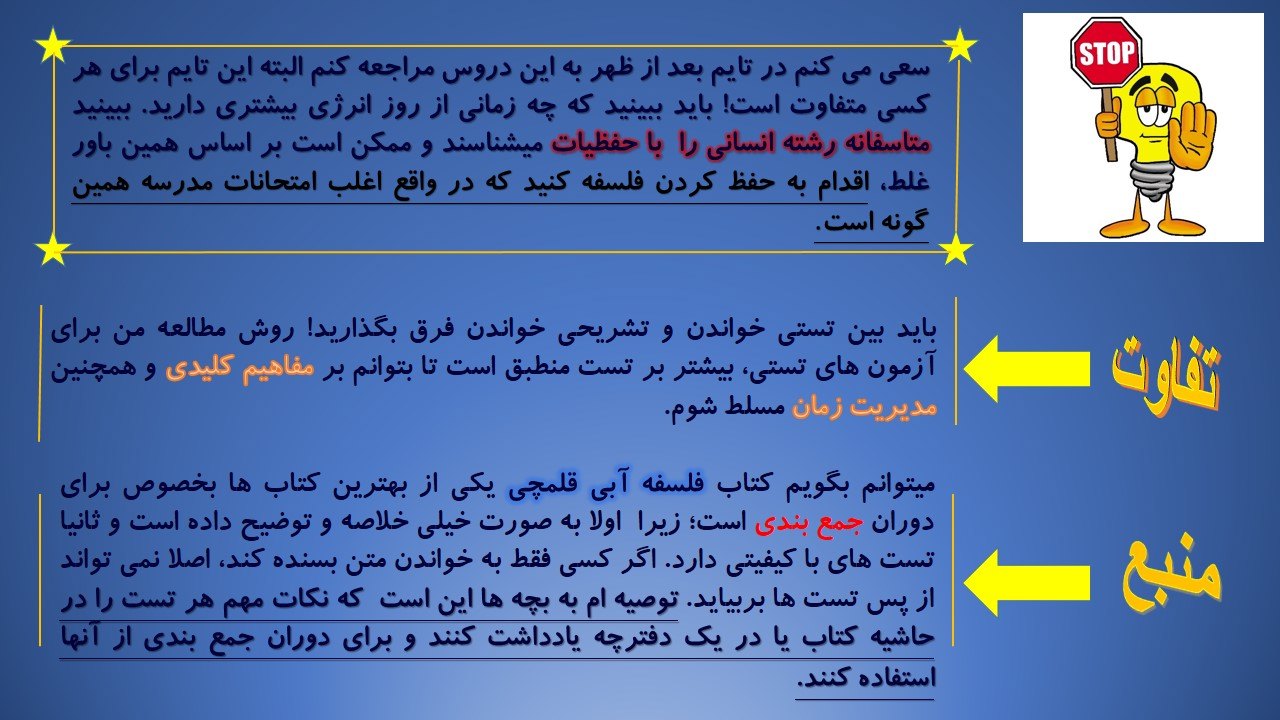 STOP

سعی می کنم در تایم بعد از ظهر به این دروس مراجعه کنم البته این تایم برای هر کسی متفاوت است! باید ببینید که چه زمانی از روز انرژی بیشتری دارید. ببینید متاسفانه رشته انسانی را با حفظیات میشناسند و ممکن است بر اساس همین باور غلط، اقدام به حفظ کردن فلسفه کنید که در واقع اغلب امتحانات مدرسه همین گونه است.

تفاوت

باید بین تستی خواندن و تشریحی خواندن فرق بگذارید! روش مطالعه من برای آزمون های تستی، بیشتر بر تست منطبق است تا بتوانم بر مفاهیم کلیدی و همچنین مدیریت زمان مسلط شوم.

منبع

میتوانم بگویم کتاب فلسفه آبی قلمچی یکی از بهترین کتاب ها بخصوص برای دوران جمع بندی است؛ زیرا اولا به صورت خیلی خلاصه و توضیح داده است و ثانیا تست های با کیفیتی دارد. اگر کسی فقط به خواندن متن بسنده کند، اصلا نمی تواند از پس تست ها بربیاید. توصیه ام به بچه ها این است که نکات مهم هر تست را در حاشیه کتاب یا در یک دفترچه یادداشت کنند و برای دوران جمع بندی از آنها استفاده کنند.